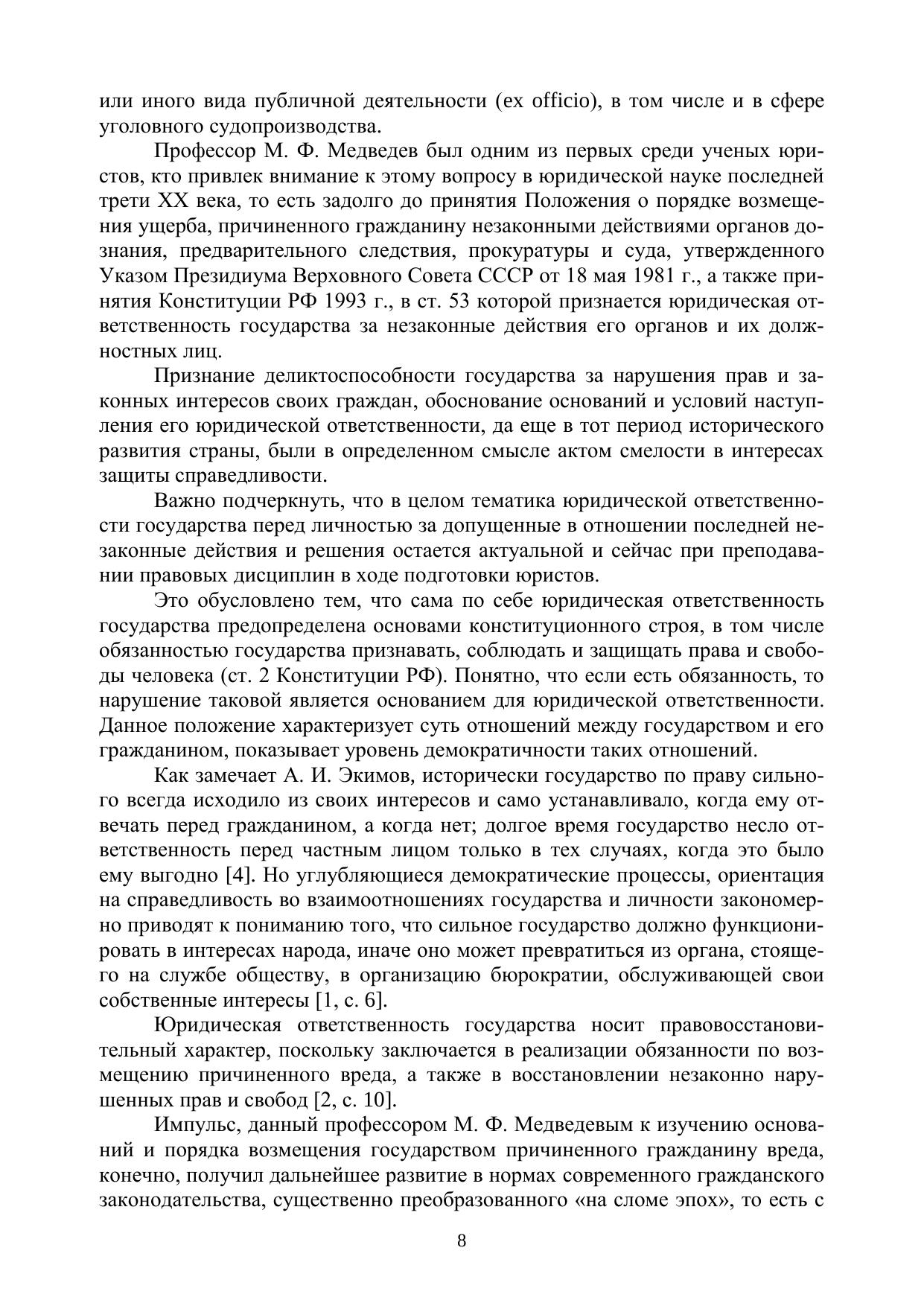 или иного вида публичной деятельности (ex officio), в том числе и в сфере уголовного судопроизводства.

Профессор М. Ф. Медведев был одним из первых среди ученых юристов, кто привлек внимание к этому вопросу в юридической науке последней трети XX века, то есть задолго до принятия Положения о порядке возмещения ущерба, причиненного гражданину незаконными действиями органов дознания, предварительного следствия, прокуратуры и суда, утвержденного Указом Президиума Верховного Совета СССР от 18 мая 1981 г., а также принятия Конституции РФ 1993 г., в ст. 53 которой признается юридическая ответственность государства за незаконные действия его органов и их должностных лиц.

Признание деликтоспособности государства за нарушения прав и законных интересов своих граждан, обоснование оснований и условий наступления его юридической ответственности, да еще в тот период исторического развития страны, были в определенном смысле актом смелости в интересах защиты справедливости.

Важно подчеркнуть, что в целом тематика юридической ответственности государства перед личностью за допущенные в отношении последней незаконные действия и решения остается актуальной и сейчас при преподавании правовых дисциплин в ходе подготовки юристов.

Это обусловлено тем, что сама по себе юридическая ответственность государства предопределена основами конституционного строя, в том числе обязанностью государства признавать, соблюдать и защищать права и свободы человека (ст. 2 Конституции РФ). Понятно, что если есть обязанность, то нарушение таковой является основанием для юридической ответственности. Данное положение характеризует суть отношений между государством и его гражданином, показывает уровень демократичности таких отношений.

Как замечает А. И. Экимов, исторически государство по праву сильного всегда исходило из своих интересов и само устанавливало, когда ему отвечать перед гражданином, а когда нет; долгое время государство несло ответственность перед частным лицом только в тех случаях, когда это было ему выгодно [4]. Но углубляющиеся демократические процессы, ориентация на справедливость во взаимоотношениях государства и личности закономерно приводят к пониманию того, что сильное государство должно функционировать в интересах народа, иначе оно может превратиться из органа, стоящего на службе обществу, в организацию бюрократии, обслуживающей свои собственные интересы [1, с. 6].

Юридическая ответственность государства носит правовосстановительный характер, поскольку заключается в реализации обязанности по возмещению причиненного вреда, а также в восстановлении незаконно нарушенных прав и свобод [2, с. 10].

Импульс, данный профессором М. Ф. Медведевым к изучению оснований и порядка возмещения государством причиненного гражданину вреда, конечно, получил дальнейшее развитие в нормах современного гражданского законодательства, существенно преобразованного «на сломе эпох», то есть с

8